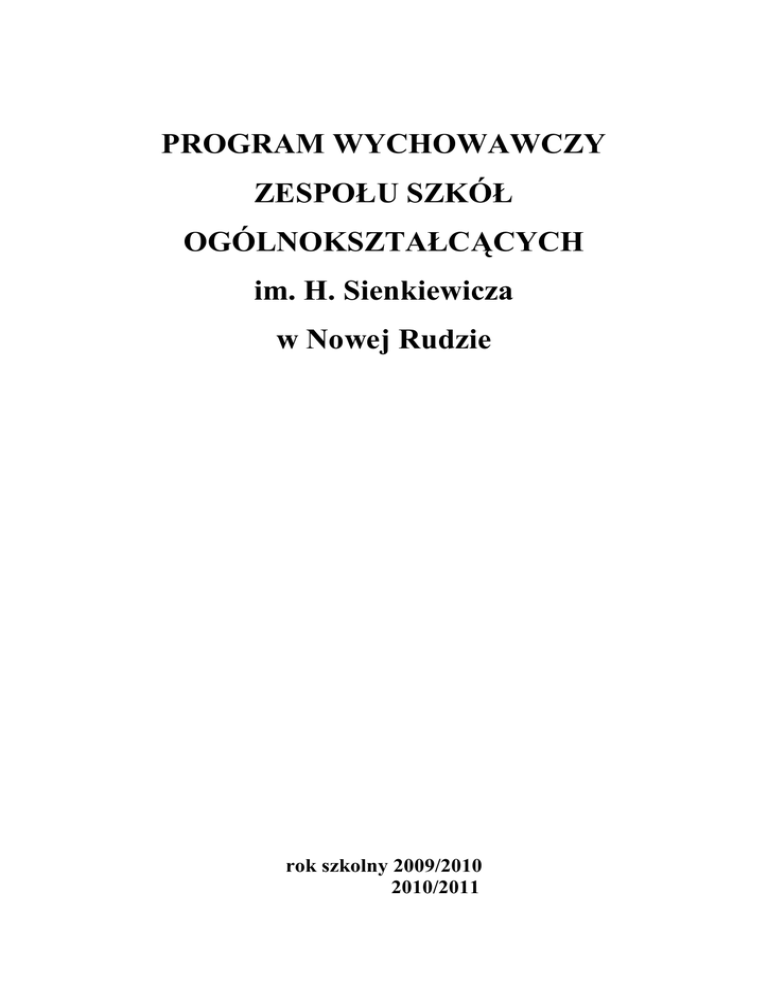 PROGRAM WYCHOWAWCZY
ZESPOŁU SZKÓŁ
OGÓLNOKSZTAŁCĄCYCH
im. H. Sienkiewicza
w Nowej Rudzie

rok szkolny 2009/2010
2010/2011